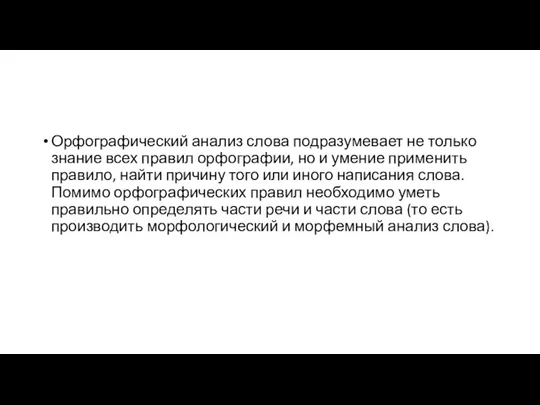 • Орфографический анализ слова подразумевает не только знание всех правил орфографии, но и умение применить правило, найти причину того или иного написания слова. Помимо орфографических правил необходимо уметь правильно определять части речи и части слова (то есть производить морфологический и морфемный анализ слова).